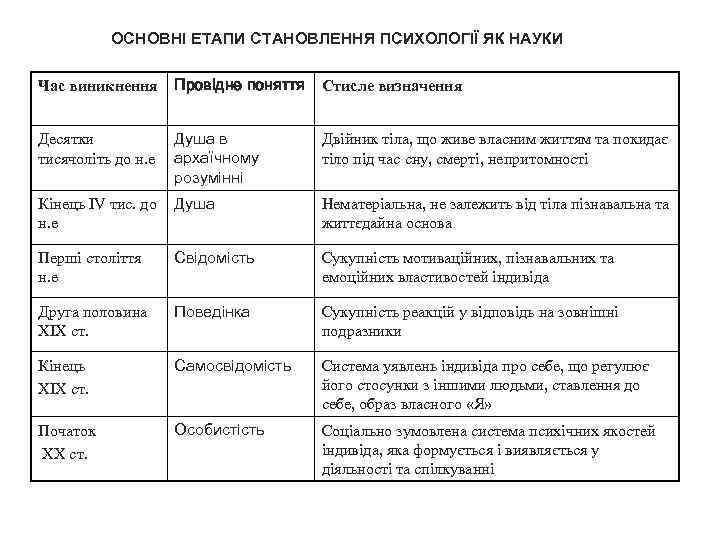 ОСНОВНІ ЕТАПИ СТАНОВЛЕННЯ ПСИХОЛОГІЇ ЯК НАУКИ

| Час виникнення | Провідне поняття | Стисле визначення |
|---|---|---|
| Десятки тисячоліть до н.е | Душа в архаїчному розумінні | Двійник тіла, що живе власним життям та покидає тіло під час сну, смерті, непритомності |
| Кінець IV тис. до н.е | Душа | Нематеріальна, не залежить від тіла пізнавальна та життєдайна основа |
| Перші століття н.е | Свідомість | Сукупність мотиваційних, пізнавальних та емоційних властивостей індивіда |
| Друга половина XIX ст. | Поведінка | Сукупність реакцій у відповідь на зовнішні подразники |
| Кінець XIX ст. | Самосвідомість | Система уявлень індивіда про себе, що регулює його стосунки з іншими людьми, ставлення до себе, образ власного «Я» |
| Початок XX ст. | Особистість | Соціально зумовлена система психічних якостей індивіда, яка формується і виявляється у діяльності та спілкуванні |